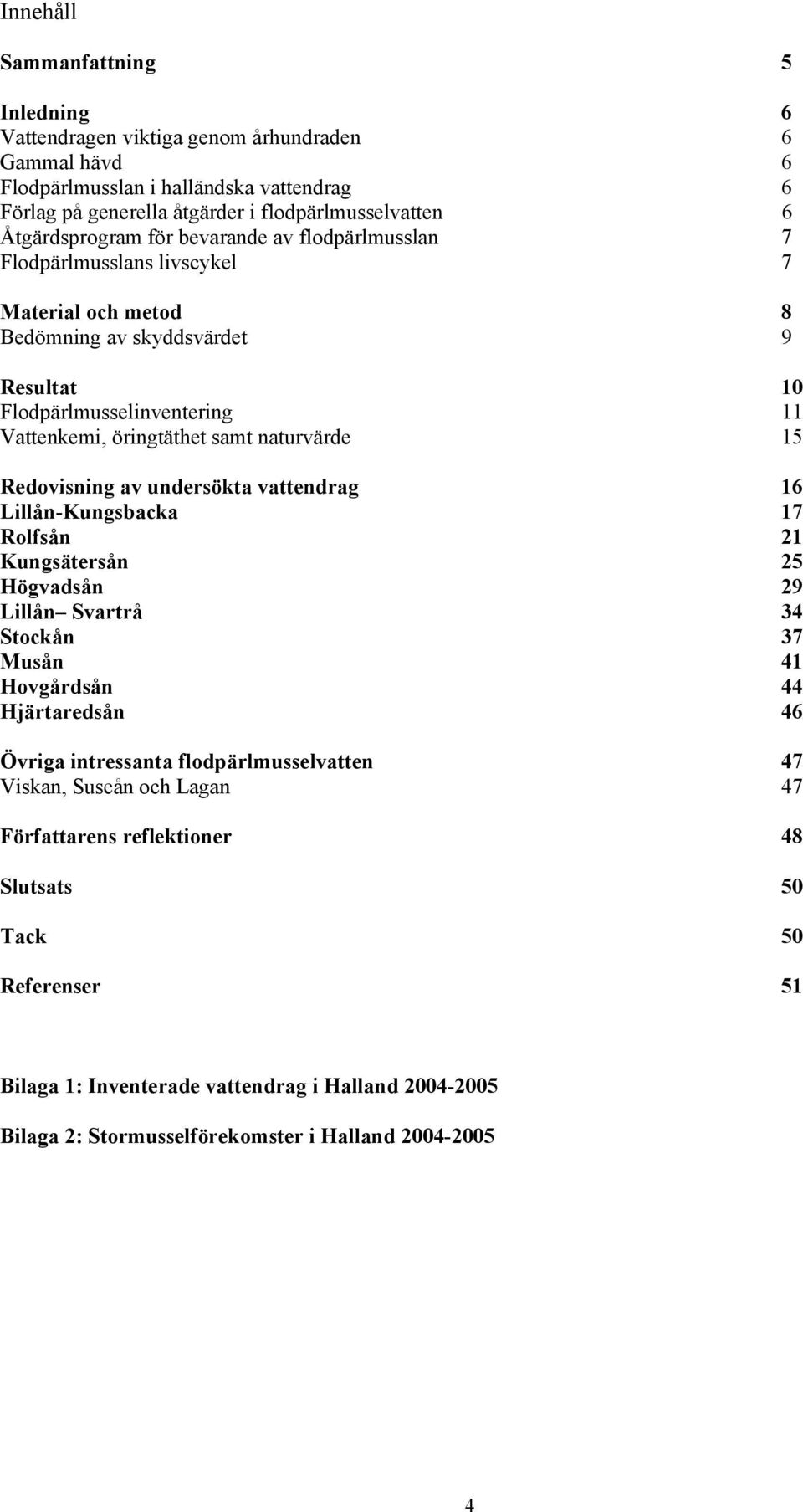 Innehåll

Sammanfattning 5

Inledning 6
Vattendragen viktiga genom århundraden 6
Gammal hävd 6
Flodpärlmusslan i halländska vattendrag 6
Förlag på generella åtgärder i flodpärlmusselvatten 6
Åtgärdsprogram för bevarande av flodpärlmusslan 7
Flodpärlmusslans livscykel 7

Material och metod 8
Bedömning av skyddsvärdet 9

Resultat 10
Flodpärlmusselinventering 11
Vattenkemi, öringtäthet samt naturvärde 15

Redovisning av undersökta vattendrag 16
Lillån-Kungsbacka 17
Rolfsån 21
Kungsätersån 25
Högvadsån 29
Lillån– Svartrå 34
Stockån 37
Musån 41
Hovgårdsån 44
Hjärtaredsån 46

Övriga intressanta flodpärlmusselvatten 47
Viskan, Suseån och Lagan 47

Författarens reflektioner 48

Slutsats 50

Tack 50

Referenser 51

Bilaga 1: Inventerade vattendrag i Halland 2004-2005

Bilaga 2: Stormusselförekomster i Halland 2004-2005

4